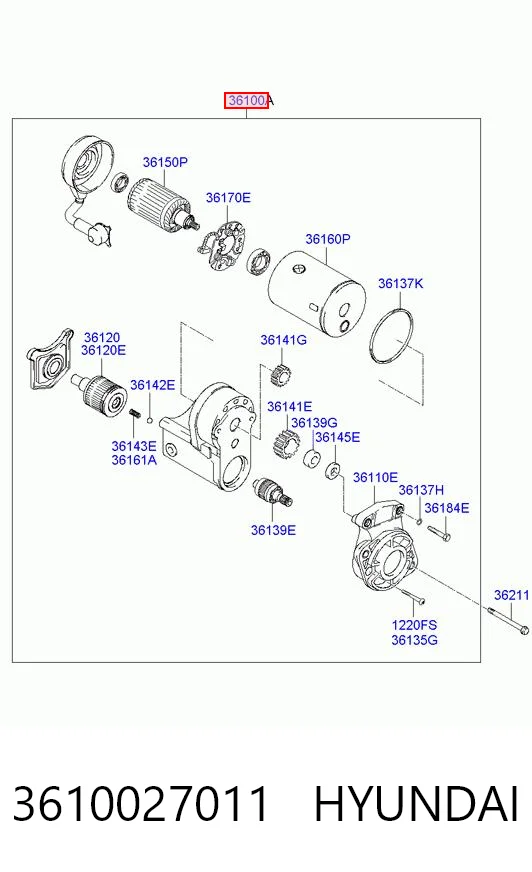 36100A

36150P

36170E

36160P

36137K

36120
36120E

36141G

36142E

36141E

36139G

36145E

36143E
36161A

36110E

36137H

36184E

36139E

36211

1220FS
36135G

3610027011 HYUNDAI